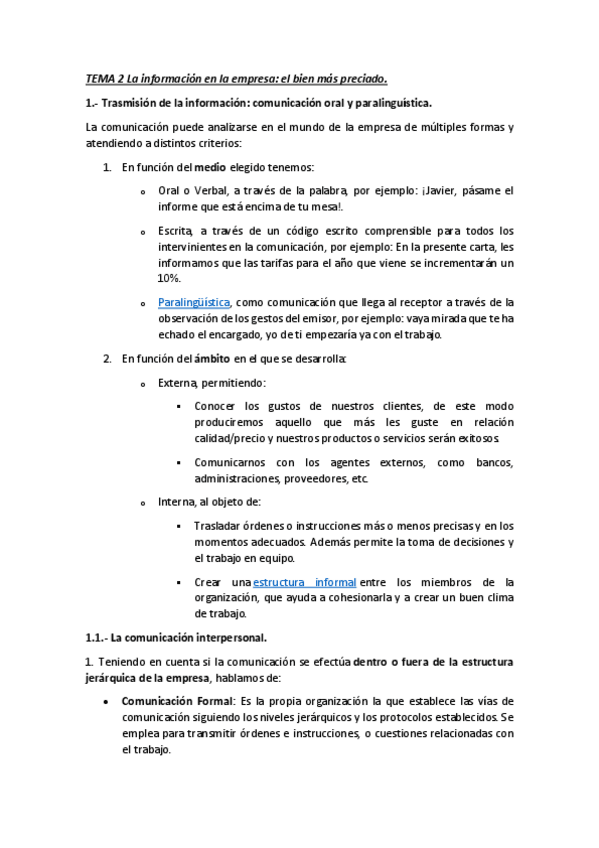 TEMA 2 La información en la empresa: el bien más preciado.

1.- Trasmisión de la información: comunicación oral y paralinguística.

La comunicación puede analizarse en el mundo de la empresa de múltiples formas y atendiendo a distintos criterios:

1. En función del medio elegido tenemos:

o Oral o Verbal, a través de la palabra, por ejemplo: ¡Javier, pásame el informe que está encima de tu mesa!.

o Escrita, a través de un código escrito comprensible para todos los intervinientes en la comunicación, por ejemplo: En la presente carta, les informamos que las tarifas para el año que viene se incrementarán un 10%.

o Paralingüística, como comunicación que llega al receptor a través de la observación de los gestos del emisor, por ejemplo: vaya mirada que te ha echado el encargado, yo de ti empezaría ya con el trabajo.

2. En función del ámbito en el que se desarrolla:

o Externa, permitiendo:

▪ Conocer los gustos de nuestros clientes, de este modo produciremos aquello que más les guste en relación calidad/precio y nuestros productos o servicios serán exitosos.

▪ Comunicarnos con los agentes externos, como bancos, administraciones, proveedores, etc.

o Interna, al objeto de:

▪ Trasladar órdenes o instrucciones más o menos precisas y en los momentos adecuados. Además permite la toma de decisiones y el trabajo en equipo.

▪ Crear una estructura informal entre los miembros de la organización, que ayuda a cohesionarla y a crear un buen clima de trabajo.

1.1.- La comunicación interpersonal.

1. Teniendo en cuenta si la comunicación se efectúa dentro o fuera de la estructura jerárquica de la empresa, hablamos de:

• Comunicación Formal: Es la propia organización la que establece las vías de comunicación siguiendo los niveles jerárquicos y los protocolos establecidos. Se emplea para transmitir órdenes e instrucciones, o cuestiones relacionadas con el trabajo.